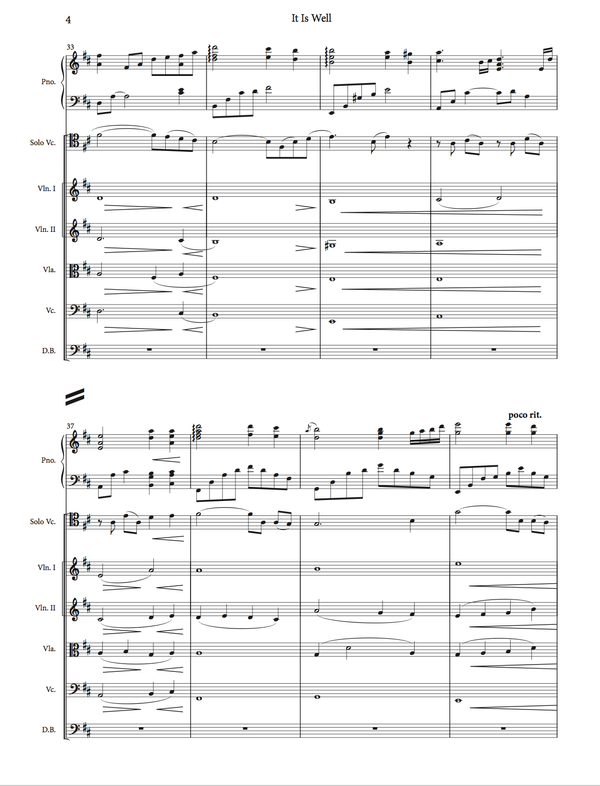 4

It Is Well

33

Pno.

Solo Vc.

Vln. I

Vln. II

Vla.

Vc.

D.B.

37

poco rit.

Pno.

Solo Vc.

Vln. I

Vln. II

Vla.

Vc.

D.B.